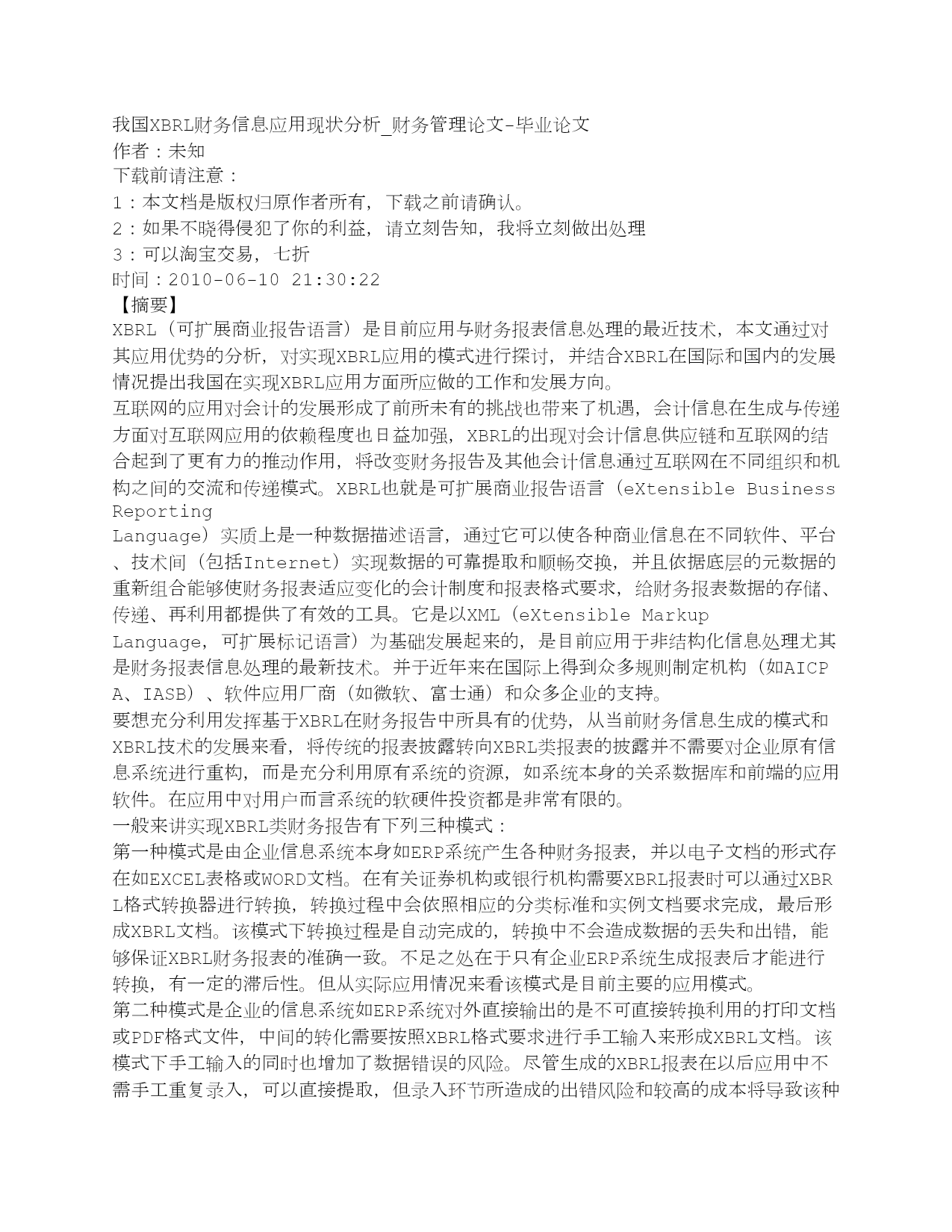 我国XBRL财务信息应用现状分析_财务管理论文-毕业论文
作者：未知
下载前请注意：
1：本文档是版权归原作者所有，下载之前请确认。
2：如果不晓得侵犯了你的利益，请立刻告知，我将立刻做出处理
3：可以淘宝交易，七折
时间：2010-06-10 21:30:22
【摘要】
XBRL（可扩展商业报告语言）是目前应用与财务报表信息处理的最近技术，本文通过对其应用优势的分析，对实现XBRL应用的模式进行探讨，并结合XBRL在国际和国内的发展情况提出我国在实现XBRL应用方面所应做的工作和发展方向。
互联网的应用对会计的发展形成了前所未有的挑战也带来了机遇，会计信息在生成与传递方面对互联网应用的依赖程度也日益加强，XBRL的出现对会计信息供应链和互联网的结合起到了更有力的推动作用，将改变财务报告及其他会计信息通过互联网在不同组织和机构之间的交流和传递模式。XBRL也就是可扩展商业报告语言（eXtensible Business Reporting
Language）实质上是一种数据描述语言，通过它可以使各种商业信息在不同软件、平台、技术间（包括Internet）实现数据的可靠提取和顺畅交换，并且依据底层的元数据的重新组合能够使财务报表适应变化的会计制度和报表格式要求，给财务报表数据的存储、传递、再利用都提供了有效的工具。它是以XML（eXtensible Markup
Language，可扩展标记语言）为基础发展起来的，是目前应用于非结构化信息处理尤其是财务报表信息处理的最新技术。并于近年来在国际上得到众多规则制定机构（如AICPA、IASB）、软件应用厂商（如微软、富士通）和众多企业的支持。
要想充分利用发挥基于XBRL在财务报告中所具有的优势，从当前财务信息生成的模式和XBRL技术的发展来看，将传统的报表披露转向XBRL类报表的披露并不需要对企业原有信息系统进行重构，而是充分利用原有系统的资源，如系统本身的关系数据库和前端的应用软件。在应用中对用户而言系统的软硬件投资都是非常有限的。
一般来讲实现XBRL类财务报告有下列三种模式：
第一种模式是由企业信息系统本身如ERP系统产生各种财务报表，并以电子文档的形式存在如EXCEL表格或WORD文档。在有关证券机构或银行机构需要XBRL报表时可以通过XBRL格式转换器进行转换，转换过程中会依照相应的分类标准和实例文档要求完成，最后形成XBRL文档。该模式下转换过程是自动完成的，转换中不会造成数据的丢失和出错，能够保证XBRL财务报表的准确一致。不足之处在于只有企业ERP系统生成报表后才能进行转换，有一定的滞后性。但从实际应用情况来看该模式是目前主要的应用模式。
第二种模式是企业的信息系统如ERP系统对外直接输出的是不可直接转换利用的打印文档或PDF格式文件，中间的转化需要按照XBRL格式要求进行手工输入来形成XBRL文档。该模式下手工输入的同时也增加了数据错误的风险。尽管生成的XBRL报表在以后应用中不需手工重复录入，可以直接提取，但录入环节所造成的出错风险和较高的成本将导致该种